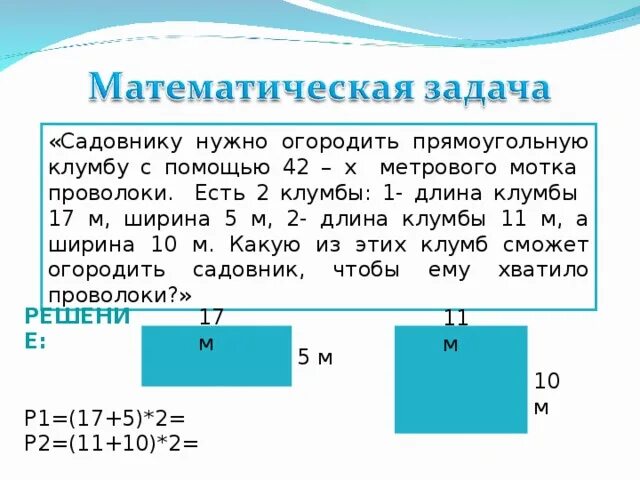 Математическая задача

«Садовнику нужно огородить прямоугольную клумбу с помощью 42 – х метрового мотка проволоки. Есть 2 клумбы: 1- длина клумбы 17 м, ширина 5 м, 2- длина клумбы 11 м, а ширина 10 м. Какую из этих клумб сможет огородить садовник, чтобы ему хватило проволоки?»

РЕШЕНИЕ:

17 м

5 м

11 м

10 м

P1=(17+5)*2=
P2=(11+10)*2=